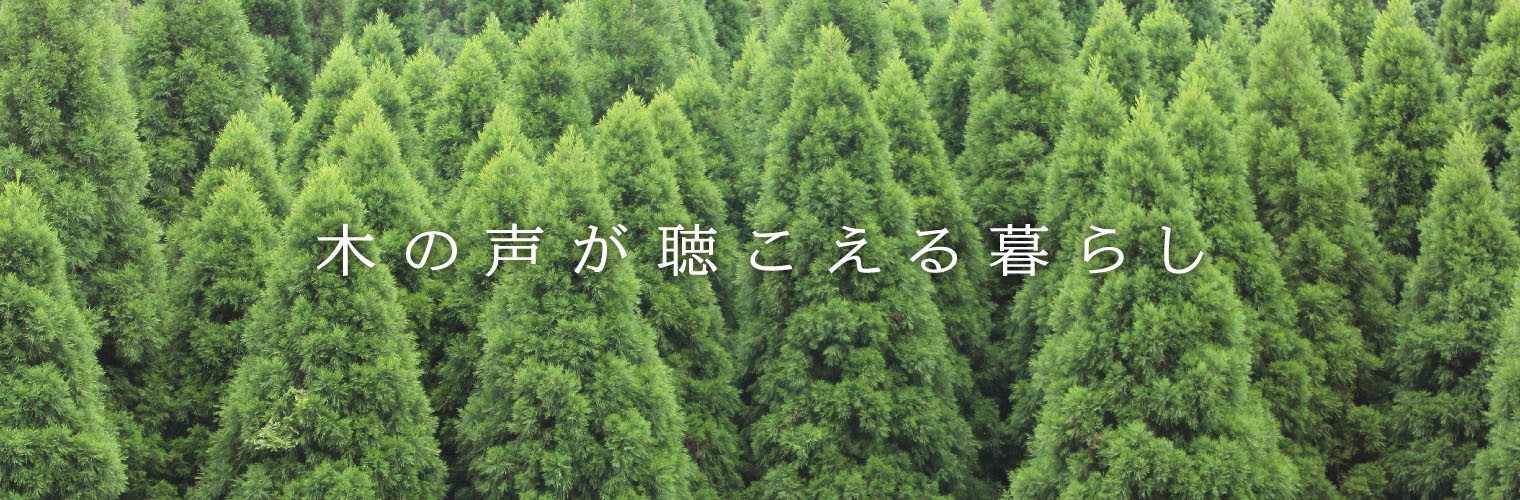 木の声が聴こえる暮らし